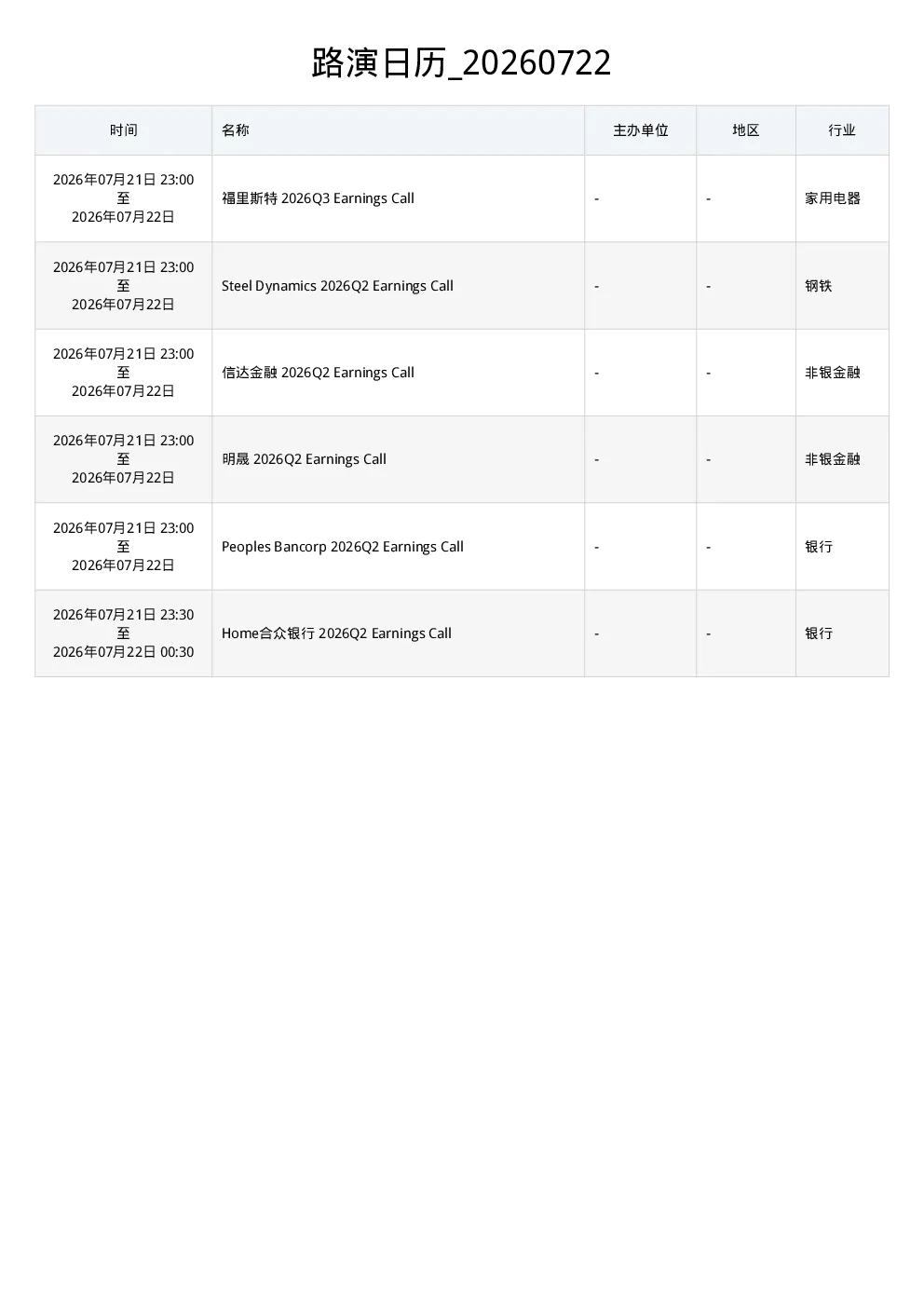 路演日历_20260722

| 时间 | 名称 | 主办单位 | 地区 | 行业 |
|---|---|---|---|---|
| 2026年07月21日 23:00 至 2026年07月22日 | 福里斯特 2026Q3 Earnings Call | - | - | 家用电器 |
| 2026年07月21日 23:00 至 2026年07月22日 | Steel Dynamics 2026Q2 Earnings Call | - | - | 钢铁 |
| 2026年07月21日 23:00 至 2026年07月22日 | 信达金融 2026Q2 Earnings Call | - | - | 非银金融 |
| 2026年07月21日 23:00 至 2026年07月22日 | 明晟 2026Q2 Earnings Call | - | - | 非银金融 |
| 2026年07月21日 23:00 至 2026年07月22日 | Peoples Bancorp 2026Q2 Earnings Call | - | - | 银行 |
| 2026年07月21日 23:30 至 2026年07月22日 00:30 | Home合众银行 2026Q2 Earnings Call | - | - | 银行 |